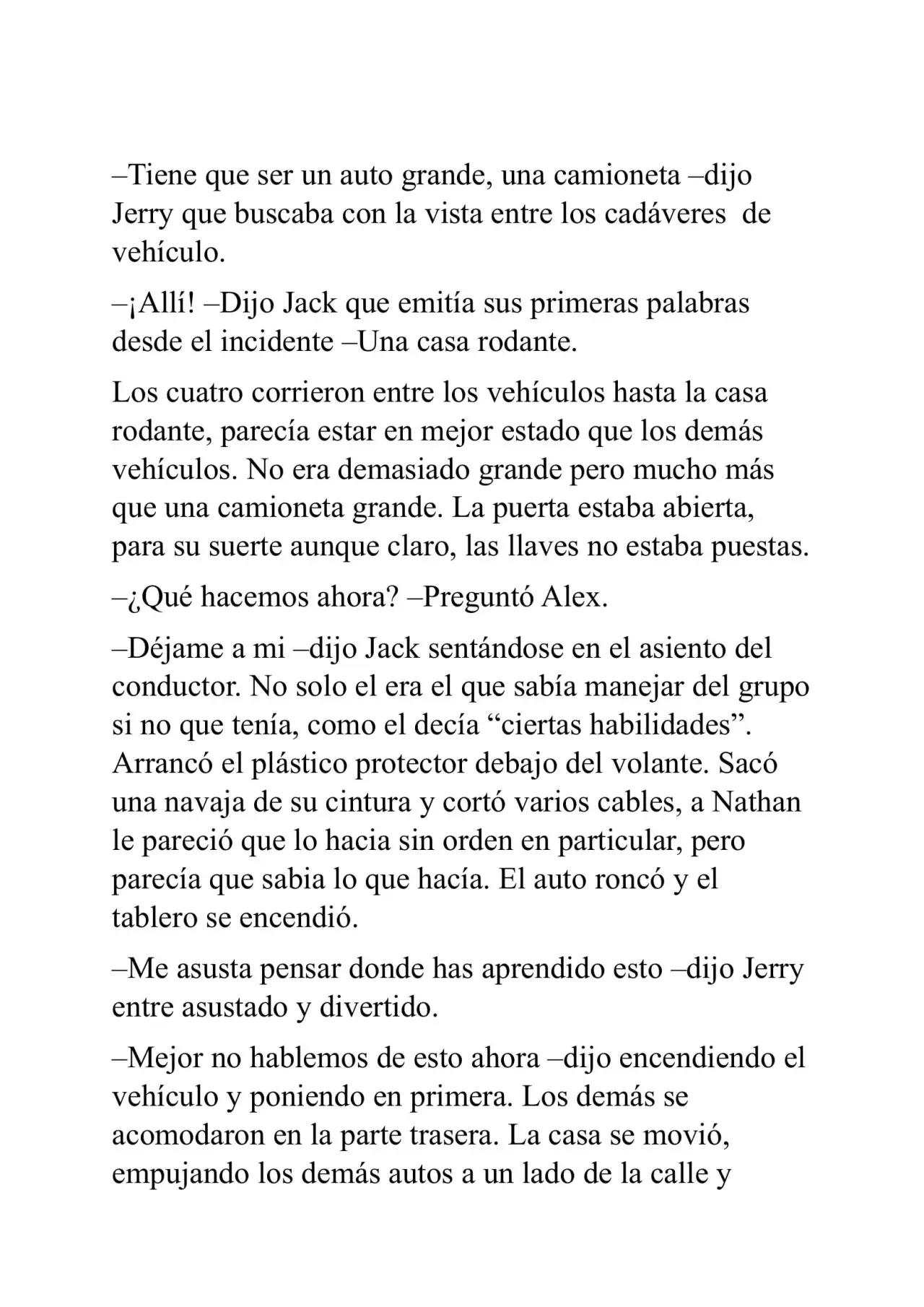 –Tiene que ser un auto grande, una camioneta –dijo Jerry que buscaba con la vista entre los cadáveres de vehículo.

–¡Allí! –Dijo Jack que emitía sus primeras palabras desde el incidente –Una casa rodante.

Los cuatro corrieron entre los vehículos hasta la casa rodante, parecía estar en mejor estado que los demás vehículos. No era demasiado grande pero mucho más que una camioneta grande. La puerta estaba abierta, para su suerte aunque claro, las llaves no estaba puestas.

–¿Qué hacemos ahora? –Preguntó Alex.

–Déjame a mi –dijo Jack sentándose en el asiento del conductor. No solo el era el que sabía manejar del grupo si no que tenía, como el decía "ciertas habilidades". Arrancó el plástico protector debajo del volante. Sacó una navaja de su cintura y cortó varios cables, a Nathan le pareció que lo hacia sin orden en particular, pero parecía que sabia lo que hacía. El auto roncó y el tablero se encendió.

–Me asusta pensar donde has aprendido esto –dijo Jerry entre asustado y divertido.

–Mejor no hablemos de esto ahora –dijo encendiendo el vehículo y poniendo en primera. Los demás se acomodaron en la parte trasera. La casa se movió, empujando los demás autos a un lado de la calle y